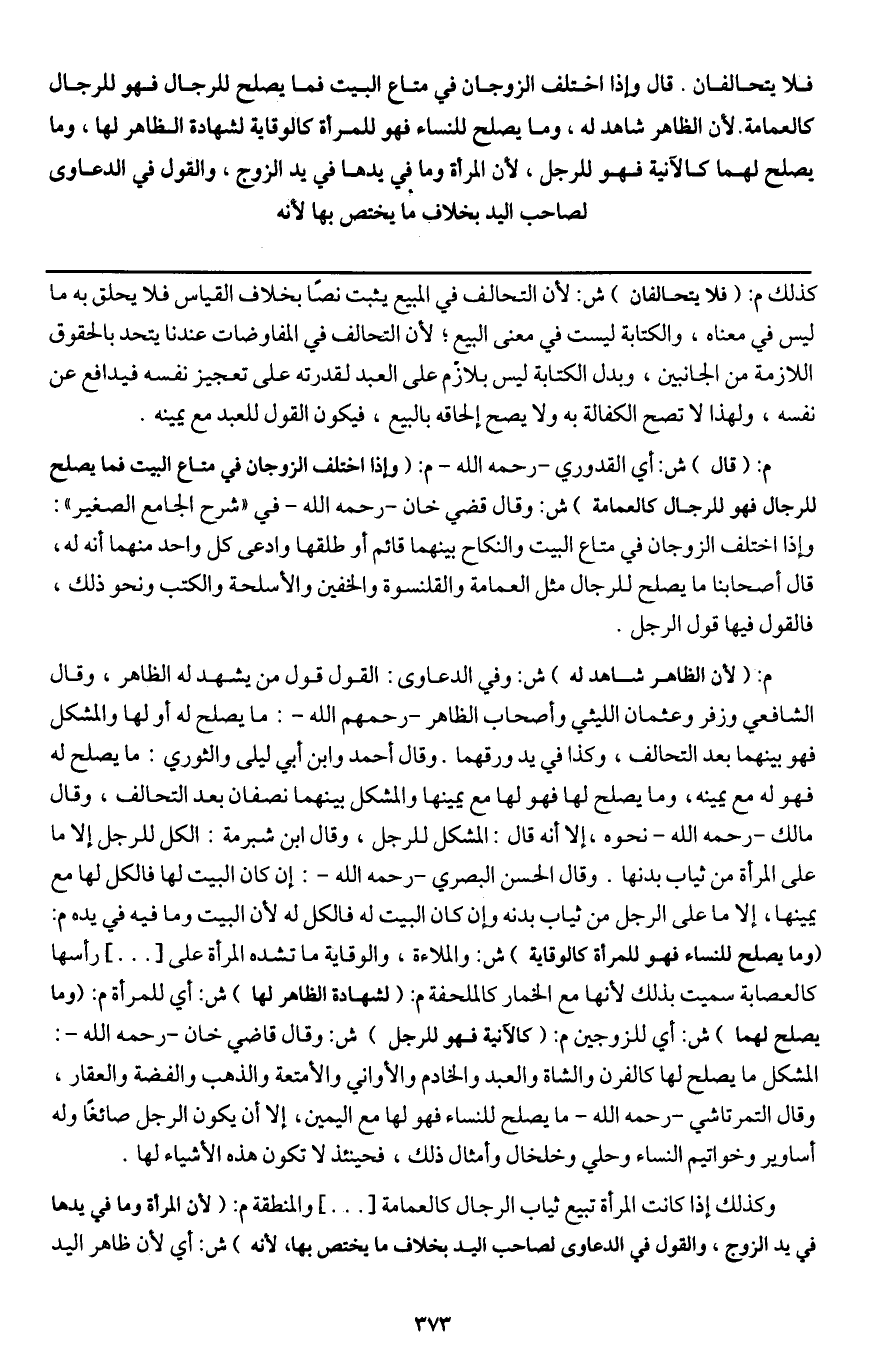 فلا يتحالفان . قال وإذا اختلف الزوجان في متاع البيت فما يصلح للرجال فهو للرجال كالعمامة. لأن الظاهر شاهد له ، وما يصلح للنساء فهو للمرأة كالوقاية لشهادة الظاهر لها ، وما يصلح لهما كالآنية فهو للرجل ، لأن المرأة وما في يدها في يد الزوج ، والقول في الدعاوى لصاحب اليد بخلاف ما يختص بها لأنه

كذلك م: ( فلا يتحالفان ) ش: لأن التحالف في المبيع يثبت نصًا بخلاف القياس فلا يحلق به ما ليس في معناه ، والكتابة ليست في معنى البيع ؛ لأن التحالف في المفاوضات عندنا يتحد بالحقوق اللازمة من الجانبين ، وبدل الكتابة ليس بلازم على العبد لقدرته على تعجيز نفسه فيدافع عن نفسه ، ولهذا لا تصح الكفالة به ولا يصح إلحاقه بالبيع ، فيكون القول للعبد مع يمينه .

م: ( قال ) ش: أي القدوري -رحمه الله - م: ( وإذا اختلف الزوجان في متاع البيت فما يصلح للرجال فهو للرجال كالعمامة ) ش: وقال قضي خان -رحمه الله - في «شرح الجامع الصغير» : وإذا اختلف الزوجان في متاع البيت والنكاح بينهما قائم أو طلقها وادعى كل واحد منهما أنه له ، قال أصحابنا ما يصلح للرجال مثل العمامة والقلنسوة والخفين والأسلحة والكتب ونحو ذلك ، فالقول فيها قول الرجل .

م: ( لأن الظاهر شاهد له ) ش: وفي الدعاوى : القول قول من يشهد له الظاهر ، وقال الشافعي وزفر وعثمان الليثي وأصحاب الظاهر -رحمهم الله - : ما يصلح له أو لها والمشكل فهو بينهما بعد التحالف ، وكذا في يد ورقهما . وقال أحمد وابن أبي ليلى والثوري : ما يصلح له فهو له مع يمينه ، وما يصلح لها فهو لها مع يمينها والمشكل بينهما نصفان بعد التحالف ، وقال مالك -رحمه الله - نحوه ، إلا أنه قال : المشكل للرجل ، وقال ابن شبرمة : الكل للرجل إلا ما على المرأة من ثياب بدنها . وقال الحسن البصري -رحمه الله - : إن كان البيت لها فالكل لها مع يمينها ، إلا ما على الرجل من ثياب بدنه وإن كان البيت له فالكل له لأن البيت وما فيه في يده م: (وما يصلح للنساء فهو للمرأة كالوقاية ) ش: والملاءة ، والوقاية ما تشده المرأة على [ . . . ] رأسها كالعصابة سميت بذلك لأنها مع الخمار كالملحفة م: ( لشهادة الظاهر لها ) ش: أي للمرأة م: (وما يصلح لهما ) ش: أي للزوجين م: ( كالآنية فهو للرجل ) ش: وقال قاضي خان -رحمه الله - : المشكل ما يصلح لها كالفرن والشاة والعبد والخادم والأواني والأمتعة والذهب والفضة والعقار ، وقال التمرتاشي -رحمه الله - ما يصلح للنساء فهو لها مع اليمين ، إلا أن يكون الرجل صائغًا وله أساوير وخواتيم النساء وحلي وخلخال وأمثال ذلك ، فحينئذ لا تكون هذه الأشياء لها .

وكذلك إذا كانت المرأة تبيع ثياب الرجال كالعمامة [ . . . ] والمنطقة م: ( لأن المرأة وما في يدها في يد الزوج ، والقول في الدعاوى لصاحب اليد بخلاف ما يختص بها، لأنه ) ش: أي لأن ظاهر اليد

٣٧٣